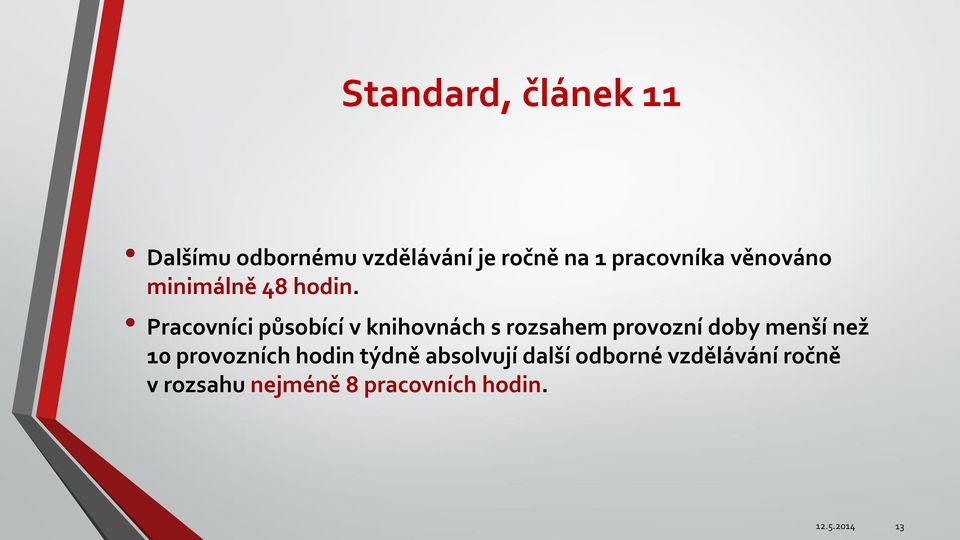 Standard, článek 11

• Dalšímu odbornému vzdělávání je ročně na 1 pracovníka věnováno minimálně 48 hodin.

• Pracovníci působící v knihovnách s rozsahem provozní doby menší než 10 provozních hodin týdně absolvují další odborné vzdělávání ročně v rozsahu nejméně 8 pracovních hodin.

12.5.2014 13